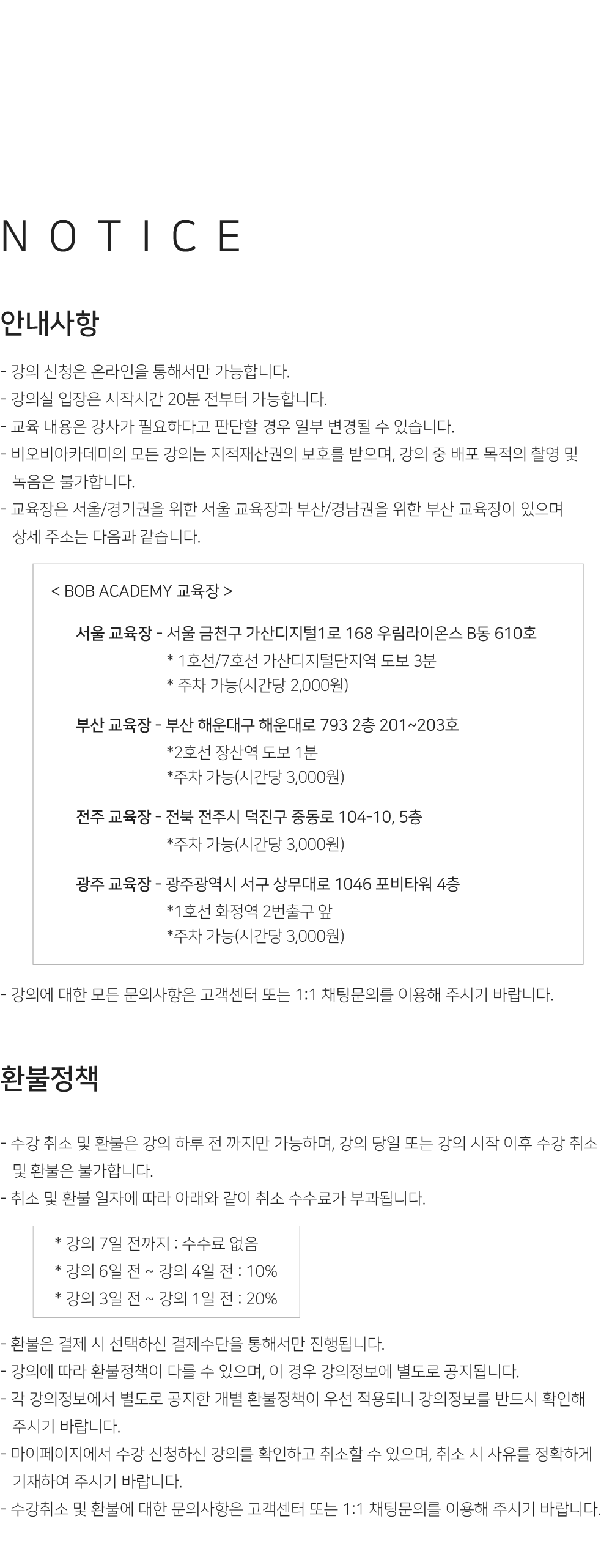 NOTICE

안내사항

- 강의 신청은 온라인을 통해서만 가능합니다.
- 강의실 입장은 시작시간 20분 전부터 가능합니다.
- 교육 내용은 강사가 필요하다고 판단할 경우 일부 변경될 수 있습니다.
- 비오비아카데미의 모든 강의는 지적재산권의 보호를 받으며, 강의 중 배포 목적의 촬영 및 녹음은 불가합니다.
- 교육장은 서울/경기권을 위한 서울 교육장과 부산/경남권을 위한 부산 교육장이 있으며 상세 주소는 다음과 같습니다.

< BOB ACADEMY 교육장 >

서울 교육장 - 서울 금천구 가산디지털1로 168 우림라이온스 B동 610호
* 1호선/7호선 가산디지털단지역 도보 3분
* 주차 가능(시간당 2,000원)

부산 교육장 - 부산 해운대구 해운대로 793 2층 201~203호
*2호선 장산역 도보 1분
*주차 가능(시간당 3,000원)

전주 교육장 - 전북 전주시 덕진구 중동로 104-10, 5층
*주차 가능(시간당 3,000원)

광주 교육장 - 광주광역시 서구 상무대로 1046 포비타워 4층
*1호선 화정역 2번출구 앞
*주차 가능(시간당 3,000원)

- 강의에 대한 모든 문의사항은 고객센터 또는 1:1 채팅문의를 이용해 주시기 바랍니다.

환불정책

- 수강 취소 및 환불은 강의 하루 전 까지만 가능하며, 강의 당일 또는 강의 시작 이후 수강 취소 및 환불은 불가합니다.
- 취소 및 환불 일자에 따라 아래와 같이 취소 수수료가 부과됩니다.

* 강의 7일 전까지 : 수수료 없음
* 강의 6일 전 ~ 강의 4일 전 : 10%
* 강의 3일 전 ~ 강의 1일 전 : 20%

- 환불은 결제 시 선택하신 결제수단을 통해서만 진행됩니다.
- 강의에 따라 환불정책이 다를 수 있으며, 이 경우 강의정보에 별도로 공지됩니다.
- 각 강의정보에서 별도로 공지한 개별 환불정책이 우선 적용되니 강의정보를 반드시 확인해 주시기 바랍니다.
- 마이페이지에서 수강 신청하신 강의를 확인하고 취소할 수 있으며, 취소 시 사유를 정확하게 기재하여 주시기 바랍니다.
- 수강취소 및 환불에 대한 문의사항은 고객센터 또는 1:1 채팅문의를 이용해 주시기 바랍니다.